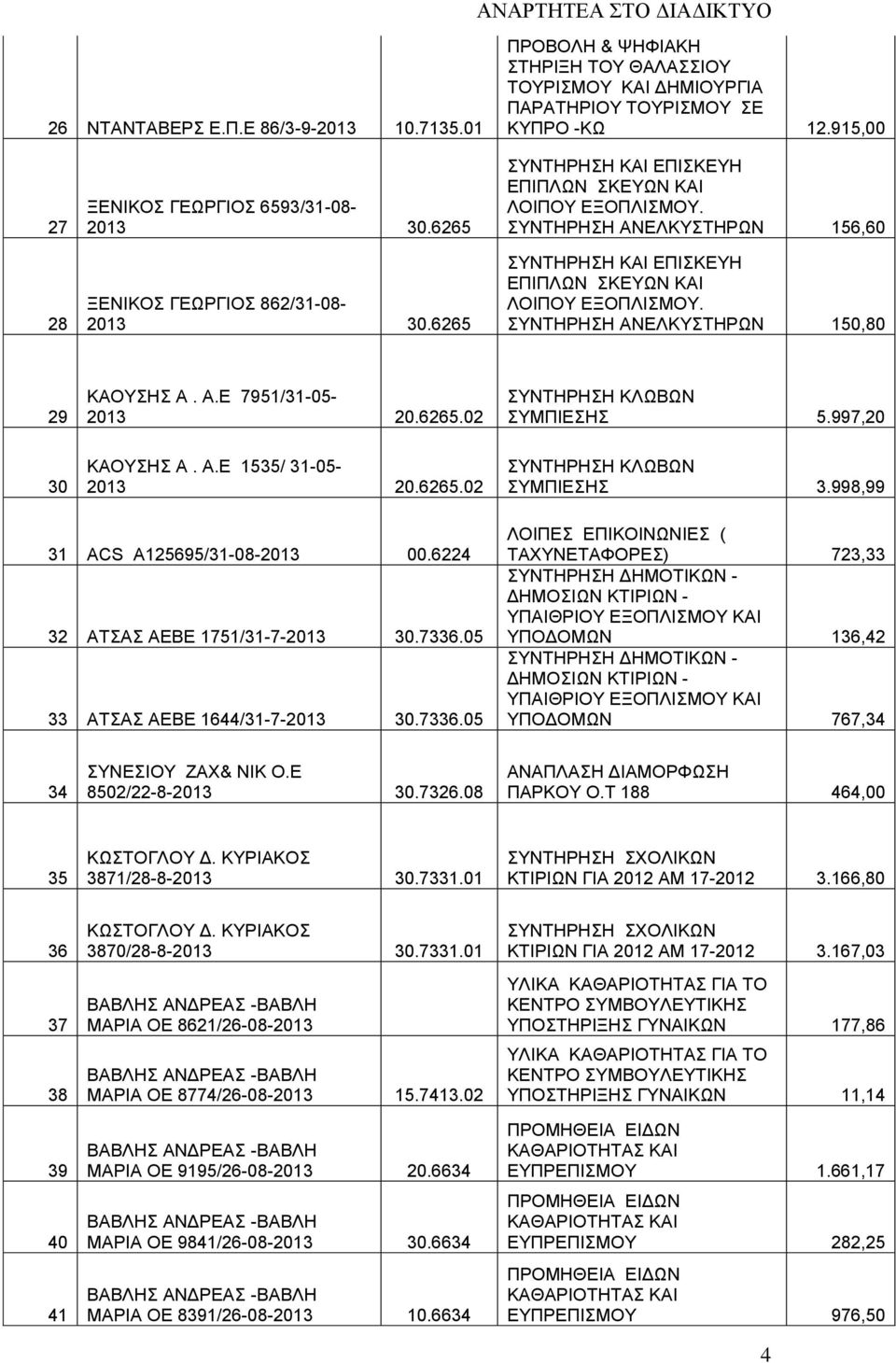 ΑΝΑΡΤΗΤΕΑ ΣΤΟ ΔΙΑΔΙΚΤΥΟ

| | | | | |
|---|---|---|---|---|
| 26 | ΝΤΑΝΤΑΒΕΡΣ Ε.Π.Ε 86/3-9-2013 | 10.7135.01 | ΠΡΟΒΟΛΗ & ΨΗΦΙΑΚΗ ΣΤΗΡΙΞΗ ΤΟΥ ΘΑΛΑΣΣΙΟΥ ΤΟΥΡΙΣΜΟΥ ΚΑΙ ΔΗΜΙΟΥΡΓΙΑ ΠΑΡΑΤΗΡΙΟΥ ΤΟΥΡΙΣΜΟΥ ΣΕ ΚΥΠΡΟ -ΚΩ | 12.915,00 |
| 27 | ΞΕΝΙΚΟΣ ΓΕΩΡΓΙΟΣ 6593/31-08-2013 | 30.6265 | ΣΥΝΤΗΡΗΣΗ ΚΑΙ ΕΠΙΣΚΕΥΗ ΕΠΙΠΛΩΝ ΣΚΕΥΩΝ ΚΑΙ ΛΟΙΠΟΥ ΕΞΟΠΛΙΣΜΟΥ. ΣΥΝΤΗΡΗΣΗ ΑΝΕΛΚΥΣΤΗΡΩΝ | 156,60 |
| 28 | ΞΕΝΙΚΟΣ ΓΕΩΡΓΙΟΣ 862/31-08-2013 | 30.6265 | ΣΥΝΤΗΡΗΣΗ ΚΑΙ ΕΠΙΣΚΕΥΗ ΕΠΙΠΛΩΝ ΣΚΕΥΩΝ ΚΑΙ ΛΟΙΠΟΥ ΕΞΟΠΛΙΣΜΟΥ. ΣΥΝΤΗΡΗΣΗ ΑΝΕΛΚΥΣΤΗΡΩΝ | 150,80 |
| 29 | ΚΑΟΥΣΗΣ Α . Α.Ε 7951/31-05-2013 | 20.6265.02 | ΣΥΝΤΗΡΗΣΗ ΚΛΩΒΩΝ ΣΥΜΠΙΕΣΗΣ | 5.997,20 |
| 30 | ΚΑΟΥΣΗΣ Α . Α.Ε 1535/ 31-05-2013 | 20.6265.02 | ΣΥΝΤΗΡΗΣΗ ΚΛΩΒΩΝ ΣΥΜΠΙΕΣΗΣ | 3.998,99 |
| 31 | ACS A125695/31-08-2013 | 00.6224 | ΛΟΙΠΕΣ ΕΠΙΚΟΙΝΩΝΙΕΣ ( ΤΑΧΥΝΕΤΑΦΟΡΕΣ) | 723,33 |
| 32 | ΑΤΣΑΣ ΑΕΒΕ 1751/31-7-2013 | 30.7336.05 | ΣΥΝΤΗΡΗΣΗ ΔΗΜΟΤΙΚΩΝ - ΔΗΜΟΣΙΩΝ ΚΤΙΡΙΩΝ - ΥΠΑΙΘΡΙΟΥ ΕΞΟΠΛΙΣΜΟΥ ΚΑΙ ΥΠΟΔΟΜΩΝ | 136,42 |
| 33 | ΑΤΣΑΣ ΑΕΒΕ 1644/31-7-2013 | 30.7336.05 | ΣΥΝΤΗΡΗΣΗ ΔΗΜΟΤΙΚΩΝ - ΔΗΜΟΣΙΩΝ ΚΤΙΡΙΩΝ - ΥΠΑΙΘΡΙΟΥ ΕΞΟΠΛΙΣΜΟΥ ΚΑΙ ΥΠΟΔΟΜΩΝ | 767,34 |
| 34 | ΣΥΝΕΣΙΟΥ ΖΑΧ& ΝΙΚ Ο.Ε 8502/22-8-2013 | 30.7326.08 | ΑΝΑΠΛΑΣΗ ΔΙΑΜΟΡΦΩΣΗ ΠΑΡΚΟΥ Ο.Τ 188 | 464,00 |
| 35 | ΚΩΣΤΟΓΛΟΥ Δ. ΚΥΡΙΑΚΟΣ 3871/28-8-2013 | 30.7331.01 | ΣΥΝΤΗΡΗΣΗ ΣΧΟΛΙΚΩΝ ΚΤΙΡΙΩΝ ΓΙΑ 2012 ΑΜ 17-2012 | 3.166,80 |
| 36 | ΚΩΣΤΟΓΛΟΥ Δ. ΚΥΡΙΑΚΟΣ 3870/28-8-2013 | 30.7331.01 | ΣΥΝΤΗΡΗΣΗ ΣΧΟΛΙΚΩΝ ΚΤΙΡΙΩΝ ΓΙΑ 2012 ΑΜ 17-2012 | 3.167,03 |
| 37 | ΒΑΒΛΗΣ ΑΝΔΡΕΑΣ -ΒΑΒΛΗ ΜΑΡΙΑ ΟΕ 8621/26-08-2013 | | ΥΛΙΚΑ ΚΑΘΑΡΙΟΤΗΤΑΣ ΓΙΑ ΤΟ ΚΕΝΤΡΟ ΣΥΜΒΟΥΛΕΥΤΙΚΗΣ ΥΠΟΣΤΗΡΙΞΗΣ ΓΥΝΑΙΚΩΝ | 177,86 |
| 38 | ΒΑΒΛΗΣ ΑΝΔΡΕΑΣ -ΒΑΒΛΗ ΜΑΡΙΑ ΟΕ 8774/26-08-2013 | 15.7413.02 | ΥΛΙΚΑ ΚΑΘΑΡΙΟΤΗΤΑΣ ΓΙΑ ΤΟ ΚΕΝΤΡΟ ΣΥΜΒΟΥΛΕΥΤΙΚΗΣ ΥΠΟΣΤΗΡΙΞΗΣ ΓΥΝΑΙΚΩΝ | 11,14 |
| 39 | ΒΑΒΛΗΣ ΑΝΔΡΕΑΣ -ΒΑΒΛΗ ΜΑΡΙΑ ΟΕ 9195/26-08-2013 | 20.6634 | ΠΡΟΜΗΘΕΙΑ ΕΙΔΩΝ ΚΑΘΑΡΙΟΤΗΤΑΣ ΚΑΙ ΕΥΠΡΕΠΙΣΜΟΥ | 1.661,17 |
| 40 | ΒΑΒΛΗΣ ΑΝΔΡΕΑΣ -ΒΑΒΛΗ ΜΑΡΙΑ ΟΕ 9841/26-08-2013 | 30.6634 | ΠΡΟΜΗΘΕΙΑ ΕΙΔΩΝ ΚΑΘΑΡΙΟΤΗΤΑΣ ΚΑΙ ΕΥΠΡΕΠΙΣΜΟΥ | 282,25 |
| 41 | ΒΑΒΛΗΣ ΑΝΔΡΕΑΣ -ΒΑΒΛΗ ΜΑΡΙΑ ΟΕ 8391/26-08-2013 | 10.6634 | ΠΡΟΜΗΘΕΙΑ ΕΙΔΩΝ ΚΑΘΑΡΙΟΤΗΤΑΣ ΚΑΙ ΕΥΠΡΕΠΙΣΜΟΥ | 976,50 |

4